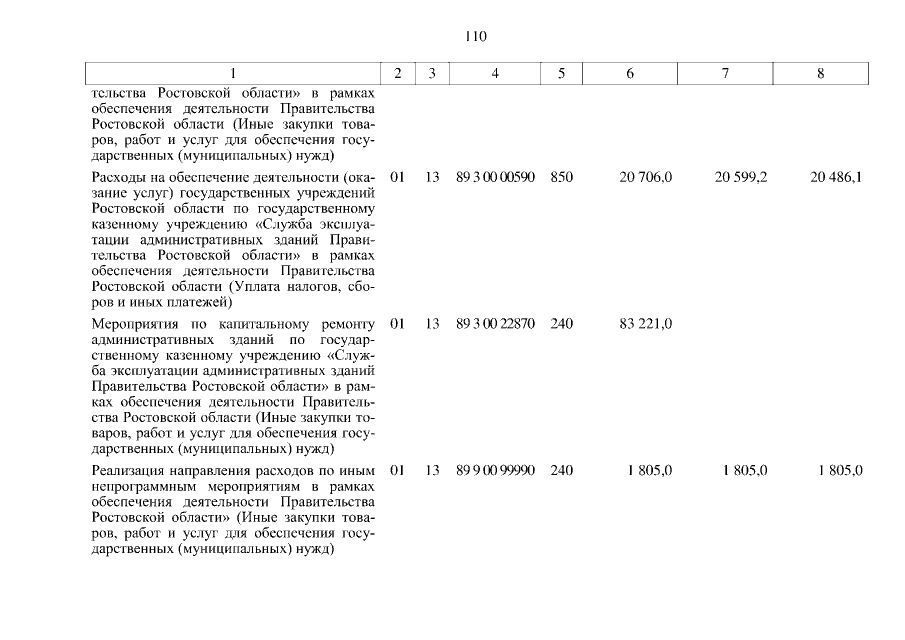 110

| 1 | 2 | 3 | 4 | 5 | 6 | 7 | 8 |
|---|---|---|---|---|---|---|---|
| тельства Ростовской области» в рамках обеспечения деятельности Правительства Ростовской области (Иные закупки товаров, работ и услуг для обеспечения государственных (муниципальных) нужд) | | | | | | | |
| Расходы на обеспечение деятельности (оказание услуг) государственных учреждений Ростовской области по государственному казенному учреждению «Служба эксплуатации административных зданий Правительства Ростовской области» в рамках обеспечения деятельности Правительства Ростовской области (Уплата налогов, сборов и иных платежей) | 01 | 13 | 89 3 00 00590 | 850 | 20 706,0 | 20 599,2 | 20 486,1 |
| Мероприятия по капитальному ремонту административных зданий по государственному казенному учреждению «Служба эксплуатации административных зданий Правительства Ростовской области» в рамках обеспечения деятельности Правительства Ростовской области (Иные закупки товаров, работ и услуг для обеспечения государственных (муниципальных) нужд) | 01 | 13 | 89 3 00 22870 | 240 | 83 221,0 | | |
| Реализация направления расходов по иным непрограммным мероприятиям в рамках обеспечения деятельности Правительства Ростовской области» (Иные закупки товаров, работ и услуг для обеспечения государственных (муниципальных) нужд) | 01 | 13 | 89 9 00 99990 | 240 | 1 805,0 | 1 805,0 | 1 805,0 |